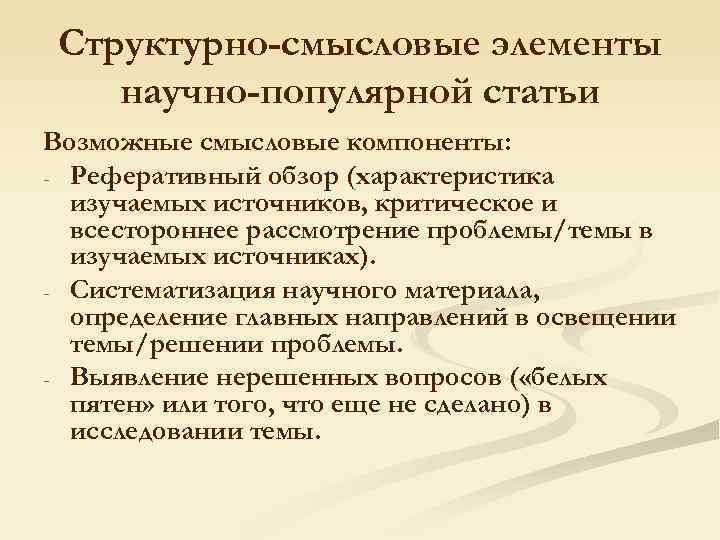 Структурно-смысловые элементы научно-популярной статьи

Возможные смысловые компоненты:

- Реферативный обзор (характеристика изучаемых источников, критическое и всестороннее рассмотрение проблемы/темы в изучаемых источниках).
- Систематизация научного материала, определение главных направлений в освещении темы/решении проблемы.
- Выявление нерешенных вопросов («белых пятен» или того, что еще не сделано) в исследовании темы.